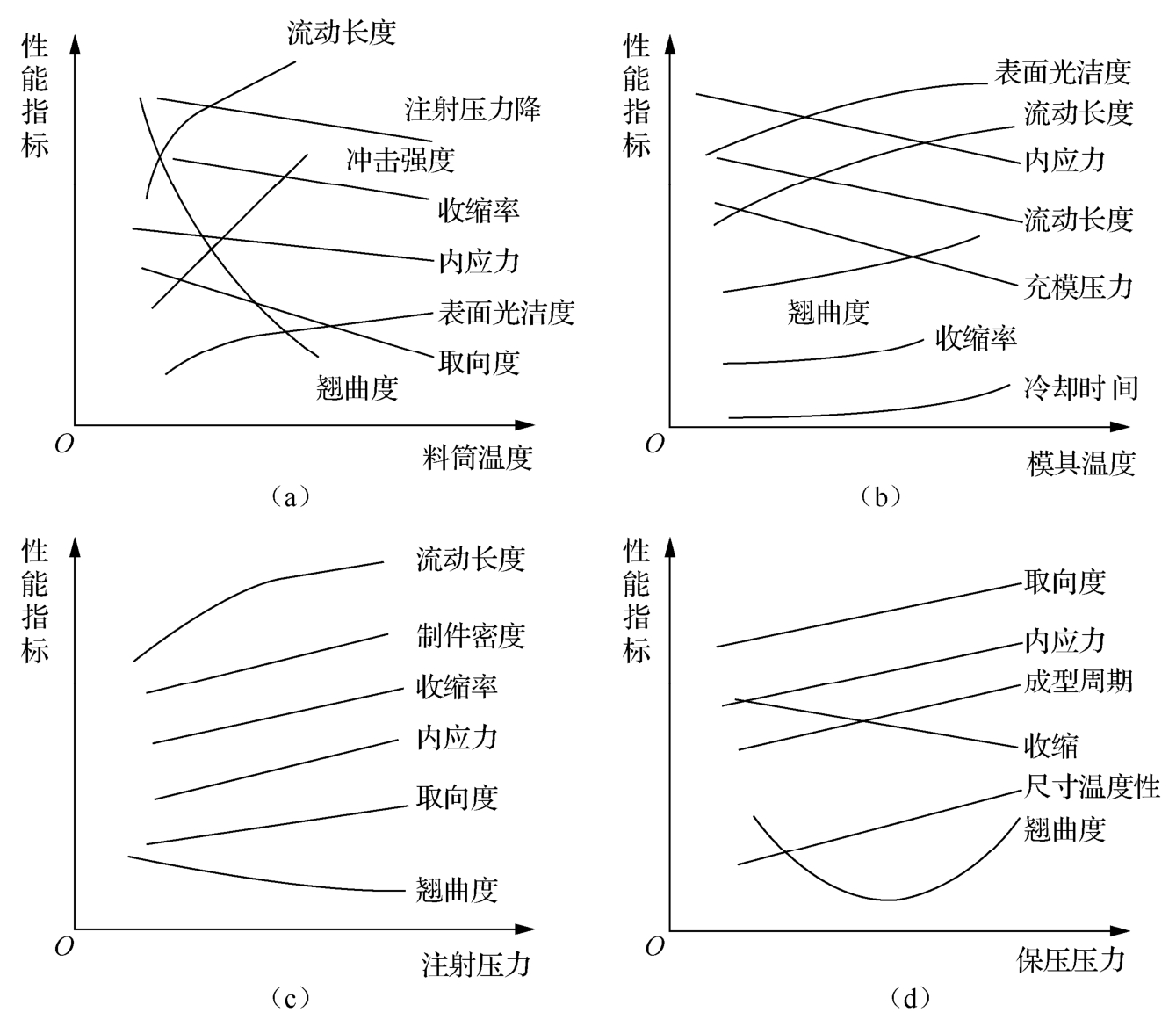 性能指标

流动长度
注射压力降
冲击强度
收缩率
内应力
表面光洁度
取向度
翘曲度

$O$
料筒温度
（a）

性能指标

表面光洁度
流动长度
内应力
流动长度
充模压力
翘曲度
收缩率
冷却时间

$O$
模具温度
（b）

性能指标

流动长度
制件密度
收缩率
内应力
取向度
翘曲度

$O$
注射压力
（c）

性能指标

取向度
内应力
成型周期
收缩
尺寸温度性
翘曲度

$O$
保压压力
（d）